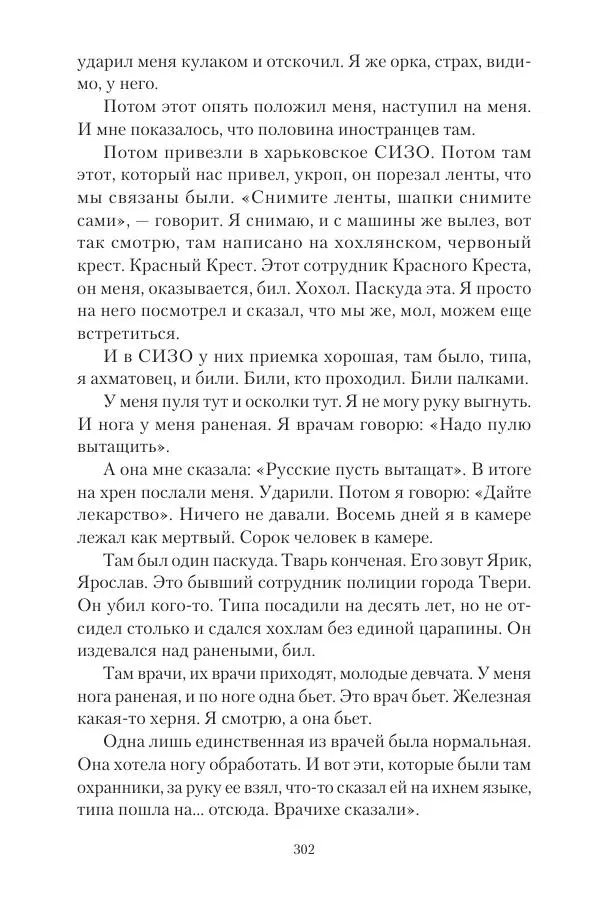 ударил меня кулаком и отскочил. Я же орка, страх, видимо, у него.

Потом этот опять положил меня, наступил на меня. И мне показалось, что половина иностранцев там.

Потом привезли в харьковское СИЗО. Потом там этот, который нас привел, укроп, он порезал ленты, что мы связаны были. «Снимите ленты, шапки снимите сами», — говорит. Я снимаю, и с машины же вылез, вот так смотрю, там написано на хохлянском, червоный крест. Красный Крест. Этот сотрудник Красного Креста, он меня, оказывается, бил. Хохол. Паскуда эта. Я просто на него посмотрел и сказал, что мы же, мол, можем еще встретиться.

И в СИЗО у них приемка хорошая, там было, типа, я ахматовец, и били. Били, кто проходил. Били палками.

У меня пуля тут и осколки тут. Я не могу руку выгнуть. И нога у меня раненая. Я врачам говорю: «Надо пулю вытащить».

А она мне сказала: «Русские пусть вытащат». В итоге на хрен послали меня. Ударили. Потом я говорю: «Дайте лекарство». Ничего не давали. Восемь дней я в камере лежал как мертвый. Сорок человек в камере.

Там был один паскуда. Тварь конченая. Его зовут Ярик, Ярослав. Это бывший сотрудник полиции города Твери. Он убил кого-то. Типа посадили на десять лет, но не отсидел столько и сдался хохлам без единой царапины. Он издевался над ранеными, бил.

Там врачи, их врачи приходят, молодые девчата. У меня нога раненая, и по ноге одна бьет. Это врач бьет. Железная какая-то херня. Я смотрю, а она бьет.

Одна лишь единственная из врачей была нормальная. Она хотела ногу обработать. И вот эти, которые были там охранники, за руку ее взял, что-то сказал ей на ихнем языке, типа пошла на... отсюда. Врачихе сказали».

302